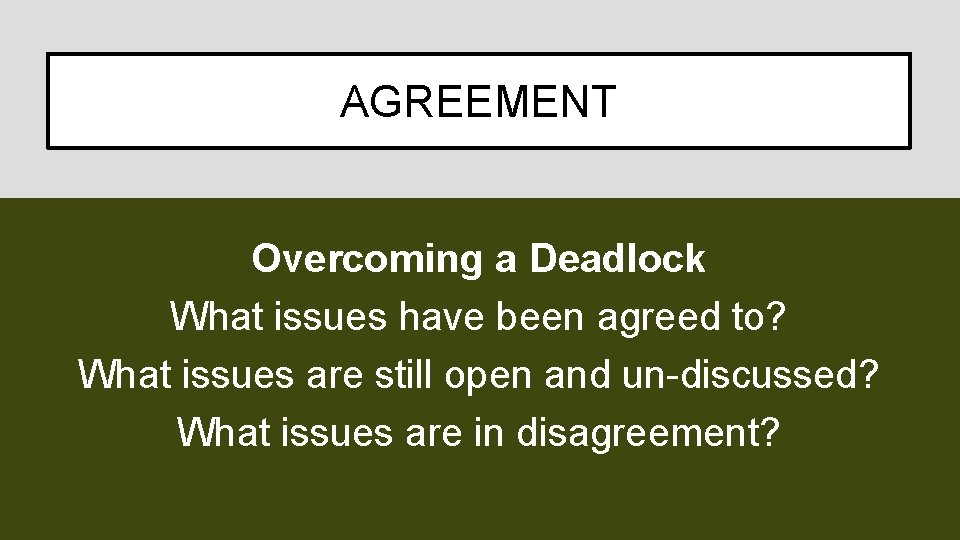 AGREEMENT

Overcoming a Deadlock

What issues have been agreed to?

What issues are still open and un-discussed?

What issues are in disagreement?